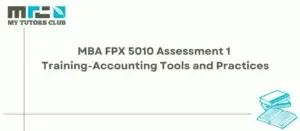 MY TUTORS CLUB

MBA FPX 5010 Assessment 1 Training-Accounting Tools and Practices